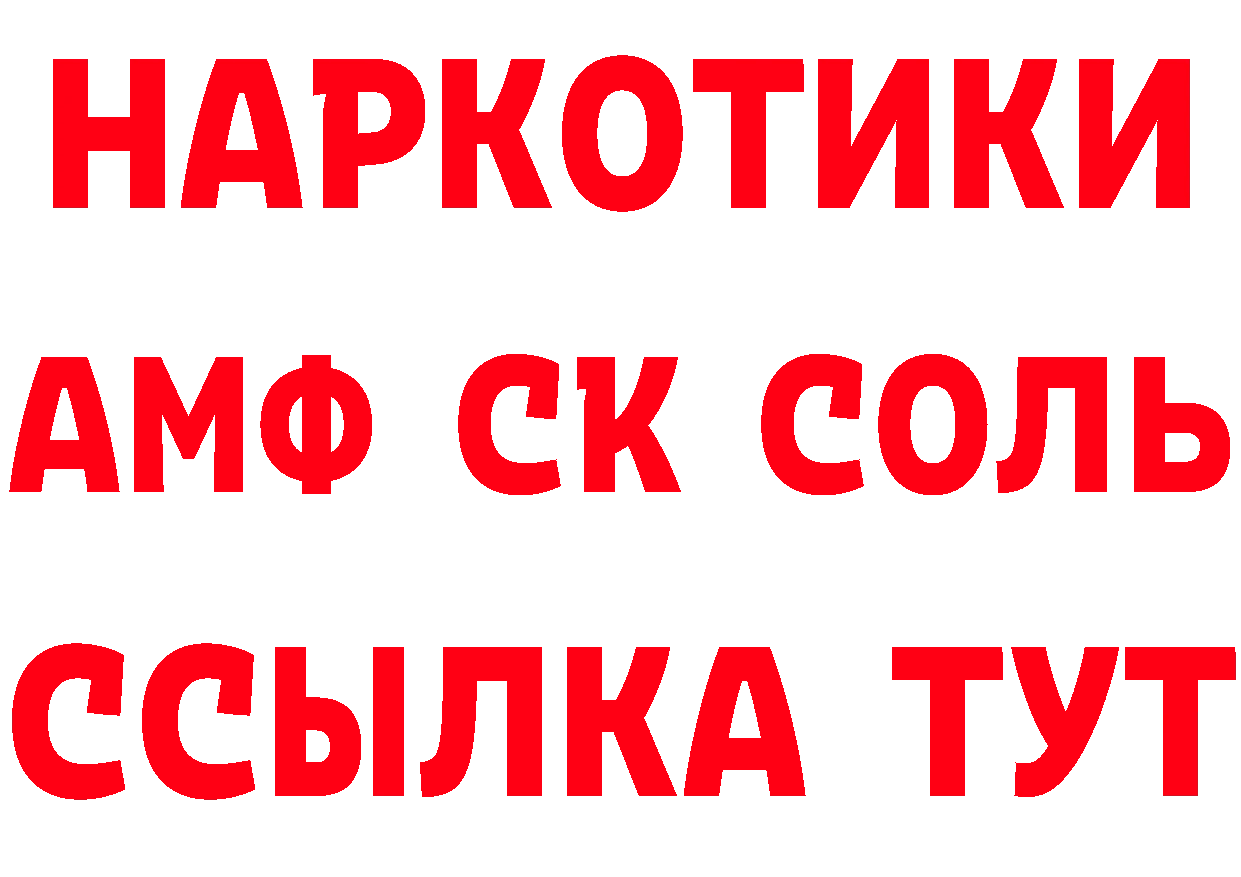 НАРКОТИКИ
АМФ СК СОЛЬ
ССЫЛКА ТУТ